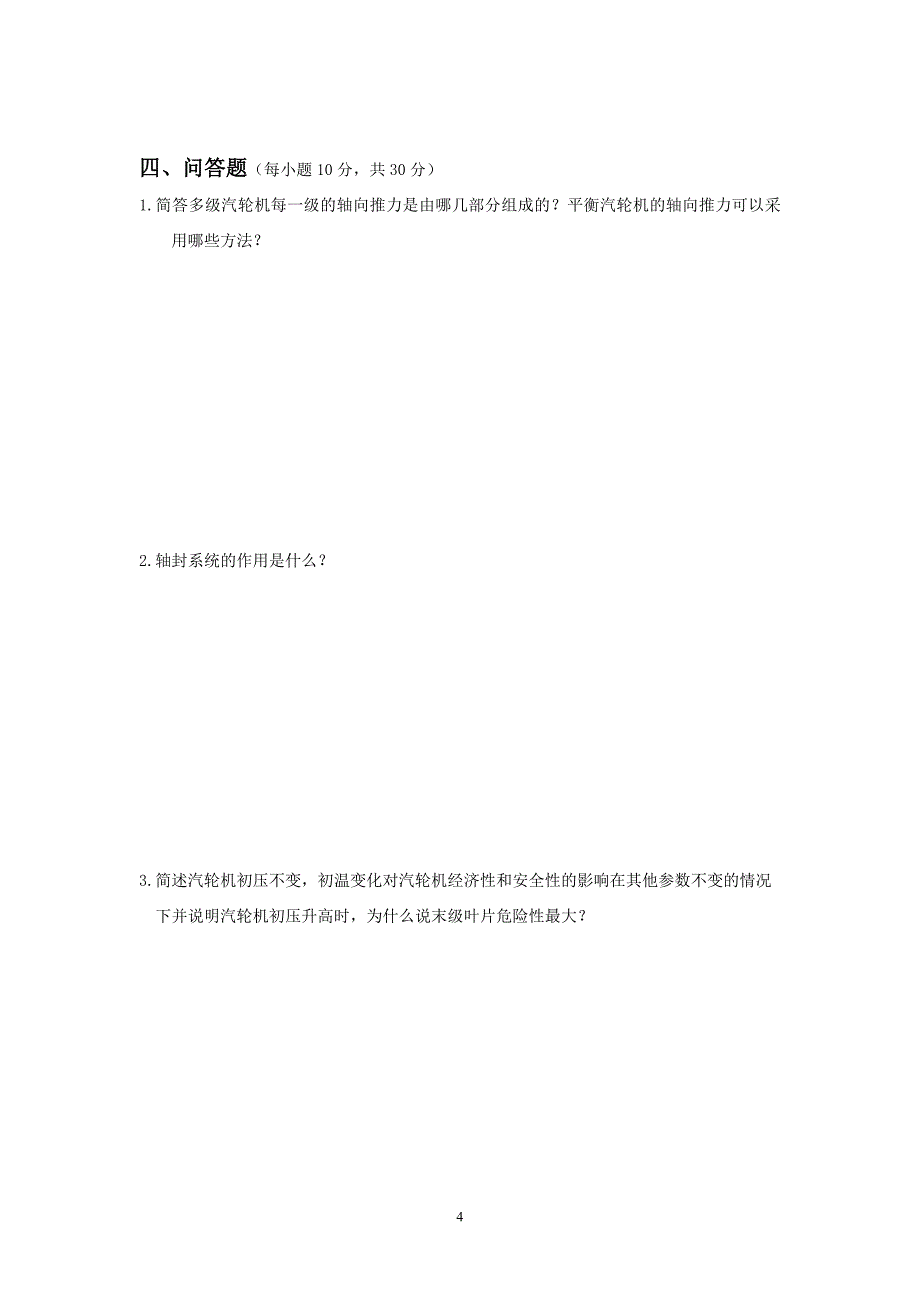 四、问答题（每小题 10 分，共 30 分）

1. 简答多级汽轮机每一级的轴向推力是由哪几部分组成的？平衡汽轮机的轴向推力可以采用哪些方法？

2. 轴封系统的作用是什么？

3. 简述汽轮机初压不变，初温变化对汽轮机经济性和安全性的影响在其他参数不变的情况下并说明汽轮机初压升高时，为什么说末级叶片危险性最大？

4